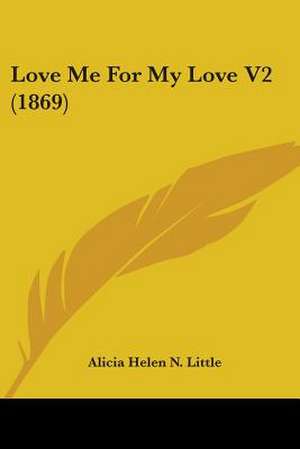 Love Me For My Love V2 (1869)

Alicia Helen N. Little